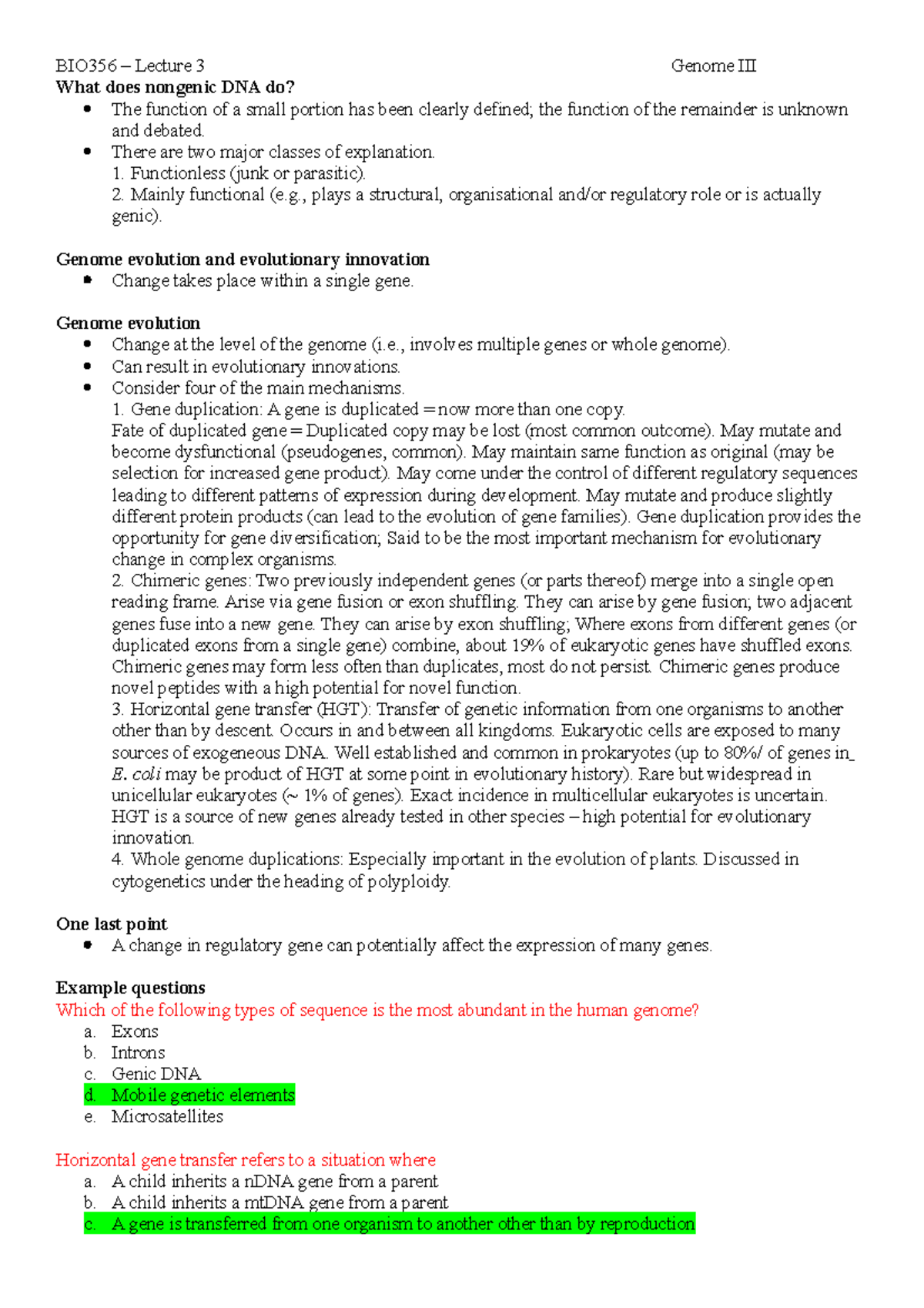 BIO356 – Lecture 3 Genome III

What does nongenic DNA do?

• The function of a small portion has been clearly defined; the function of the remainder is unknown and debated.
• There are two major classes of explanation.
1. Functionless (junk or parasitic).
2. Mainly functional (e.g., plays a structural, organisational and/or regulatory role or is actually genic).

Genome evolution and evolutionary innovation

• Change takes place within a single gene.

Genome evolution

• Change at the level of the genome (i.e., involves multiple genes or whole genome).
• Can result in evolutionary innovations.
• Consider four of the main mechanisms.
1. Gene duplication: A gene is duplicated = now more than one copy.
Fate of duplicated gene = Duplicated copy may be lost (most common outcome). May mutate and become dysfunctional (pseudogenes, common). May maintain same function as original (may be selection for increased gene product). May come under the control of different regulatory sequences leading to different patterns of expression during development. May mutate and produce slightly different protein products (can lead to the evolution of gene families). Gene duplication provides the opportunity for gene diversification; Said to be the most important mechanism for evolutionary change in complex organisms.
2. Chimeric genes: Two previously independent genes (or parts thereof) merge into a single open reading frame. Arise via gene fusion or exon shuffling. They can arise by gene fusion; two adjacent genes fuse into a new gene. They can arise by exon shuffling; Where exons from different genes (or duplicated exons from a single gene) combine, about 19% of eukaryotic genes have shuffled exons. Chimeric genes may form less often than duplicates, most do not persist. Chimeric genes produce novel peptides with a high potential for novel function.
3. Horizontal gene transfer (HGT): Transfer of genetic information from one organisms to another other than by descent. Occurs in and between all kingdoms. Eukaryotic cells are exposed to many sources of exogeneous DNA. Well established and common in prokaryotes (up to 80%/ of genes in E. coli may be product of HGT at some point in evolutionary history). Rare but widespread in unicellular eukaryotes (~ 1% of genes). Exact incidence in multicellular eukaryotes is uncertain. HGT is a source of new genes already tested in other species – high potential for evolutionary innovation.
4. Whole genome duplications: Especially important in the evolution of plants. Discussed in cytogenetics under the heading of polyploidy.

One last point

• A change in regulatory gene can potentially affect the expression of many genes.

Example questions

Which of the following types of sequence is the most abundant in the human genome?
a. Exons
b. Introns
c. Genic DNA
d. Mobile genetic elements
e. Microsatellites

Horizontal gene transfer refers to a situation where
a. A child inherits a nDNA gene from a parent
b. A child inherits a mtDNA gene from a parent
c. A gene is transferred from one organism to another other than by reproduction